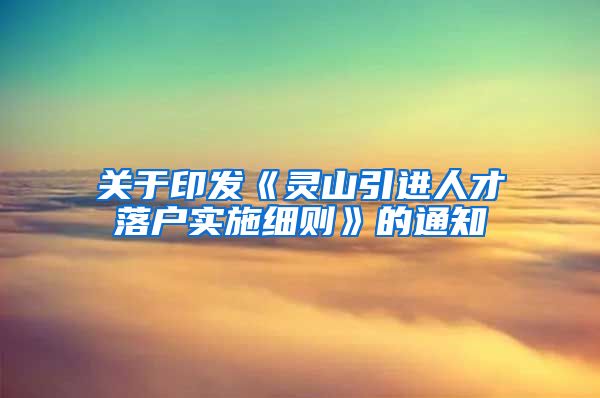 关于印发《灵山引进人才落户实施细则》的通知